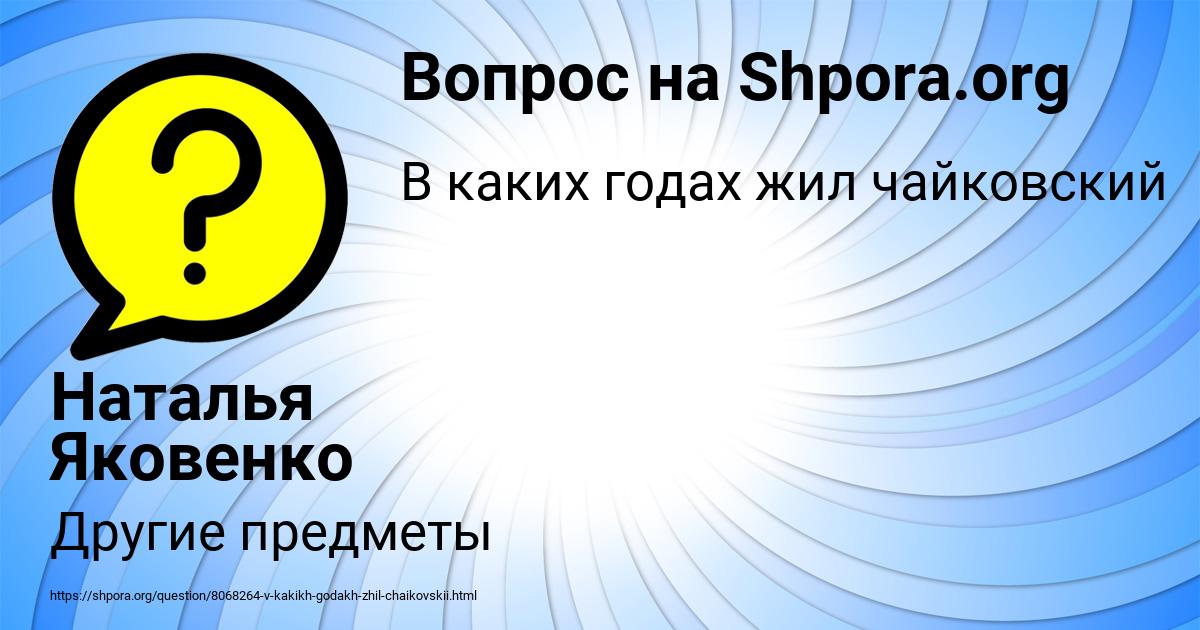 Вопрос на Shpora.org

В каких годах жил чайковский

Наталья Яковенко

Другие предметы

https://shpora.org/question/8068264-v-kakikh-godakh-zhil-chaikovskii.html